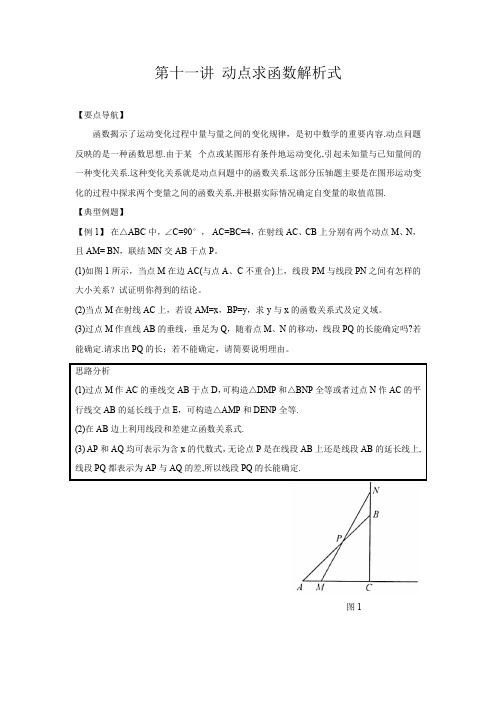 第十一讲 动点求函数解析式

【要点导航】

函数揭示了运动变化过程中量与量之间的变化规律，是初中数学的重要内容.动点问题反映的是一种函数思想.由于某 个点或某图形有条件地运动变化,引起未知量与已知量间的一种变化关系.这种变化关系就是动点问题中的函数关系.这部分压轴题主要是在图形运动变化的过程中探求两个变量之间的函数关系,并根据实际情况确定自变量的取值范围.

【典型例题】

【例 1】 在△ABC 中，∠C=90°， AC=BC=4，在射线 AC、CB 上分别有两个动点 M、N，且 AM= BN，联结 MN 交 AB 于点 P。

(1)如图 1 所示，当点 M 在边 AC(与点 A、C 不重合)上，线段 PM 与线段 PN 之间有怎样的大小关系？试证明你得到的结论。

(2)当点 M 在射线 AC 上，若设 AM=x，BP=y，求 y 与 x 的函数关系式及定义域。

(3)过点 M 作直线 AB 的垂线，垂足为 Q，随着点 M、N 的移动，线段 PQ 的长能确定吗?若能确定.请求出 PQ 的长；若不能确定，请简要说明理由。

思路分析

(1)过点 M 作 AC 的垂线交 AB 于点 D，可构造△DMP 和△BNP 全等或者过点 N 作 AC 的平行线交 AB 的延长线于点 E，可构造△AMP 和 DENP 全等.

(2)在 AB 边上利用线段和差建立函数关系式.

(3) AP 和 AQ 均可表示为含 x 的代数式，无论点 P 是在线段 AB 上还是线段 AB 的延长线上，线段 PQ 都表示为 AP 与 AQ 的差,所以线段 PQ 的长能确定.

N
B
P
A M C

图 1